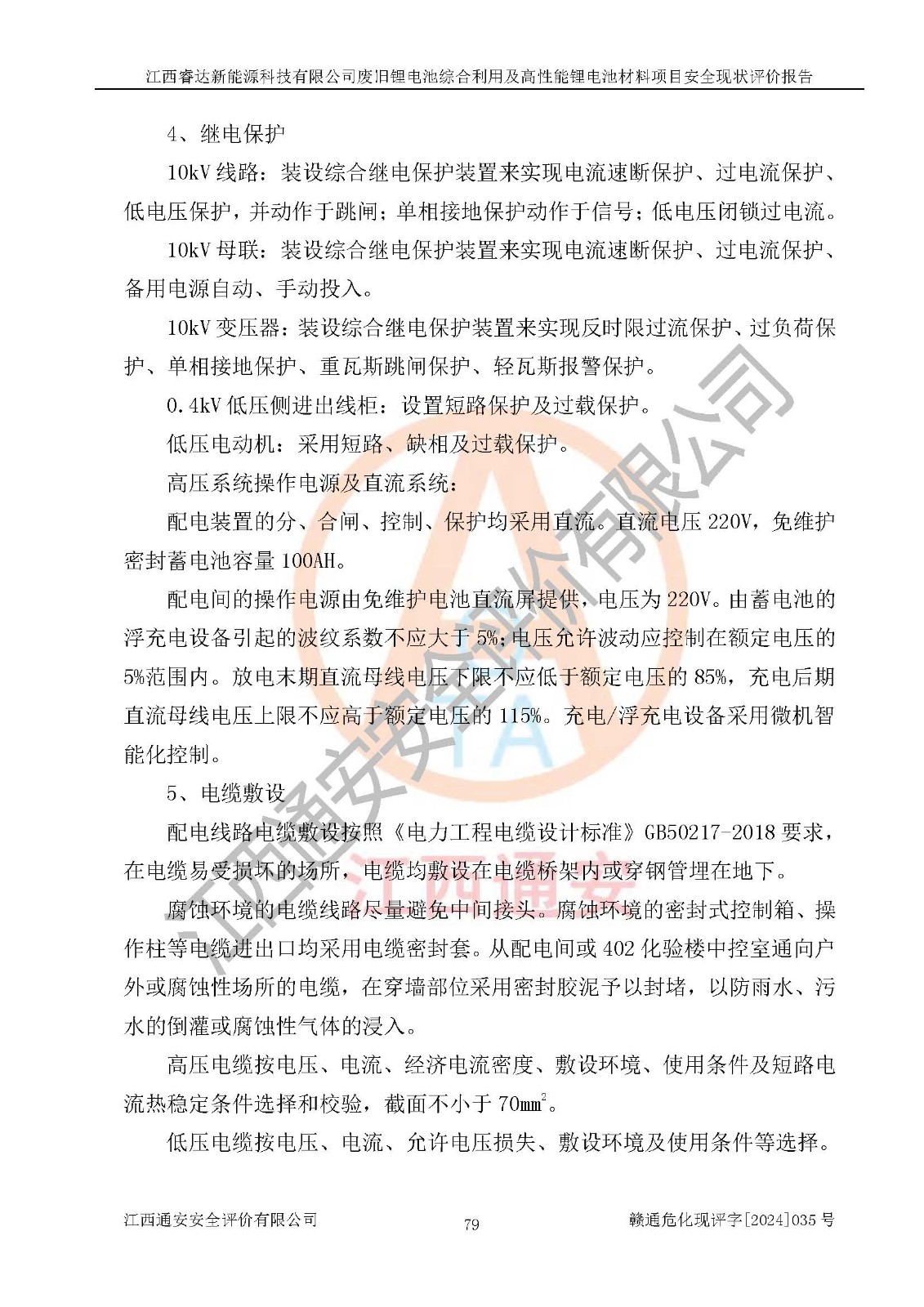 江西睿达新能源科技有限公司废旧锂电池综合利用及高性能锂电池材料项目安全现状评价报告

4、继电保护

10kV 线路：装设综合继电保护装置来实现电流速断保护、过电流保护、低电压保护，并动作于跳闸；单相接地保护动作于信号；低电压闭锁过电流。

10kV 母联：装设综合继电保护装置来实现电流速断保护、过电流保护、备用电源自动、手动投入。

10kV 变压器：装设综合继电保护装置来实现反时限过流保护、过负荷保护、单相接地保护、重瓦斯跳闸保护、轻瓦斯报警保护。

0.4kV 低压侧进出线柜：设置短路保护及过载保护。

低压电动机：采用短路、缺相及过载保护。

高压系统操作电源及直流系统：

配电装置的分、合闸、控制、保护均采用直流。直流电压 220V，免维护密封蓄电池容量 100AH。

配电间的操作电源由免维护电池直流屏提供，电压为 220V。由蓄电池的浮充电设备引起的波纹系数不应大于 5%；电压允许波动应控制在额定电压的 5%范围内。放电末期直流母线电压下限不应低于额定电压的 85%，充电后期直流母线电压上限不应高于额定电压的 115%。充电/浮充电设备采用微机智能化控制。

5、电缆敷设

配电线路电缆敷设按照《电力工程电缆设计标准》GB50217-2018 要求，在电缆易受损坏的场所，电缆均敷设在电缆桥架内或穿钢管埋在地下。

腐蚀环境的电缆线路尽量避免中间接头。腐蚀环境的密封式控制箱、操作柱等电缆进出口均采用电缆密封套。从配电间或 402 化验楼中控室通向户外或腐蚀性场所的电缆，在穿墙部位采用密封胶泥予以封堵，以防雨水、污水的倒灌或腐蚀性气体的浸入。

高压电缆按电压、电流、经济电流密度、敷设环境、使用条件及短路电流热稳定条件选择和校验，截面不小于 70$mm^2$。

低压电缆按电压、电流、允许电压损失、敷设环境及使用条件等选择。

江西通安安全评价有限公司 79 赣通危化现评字[2024]035 号

江西通安安全评价有限公司 江西通安